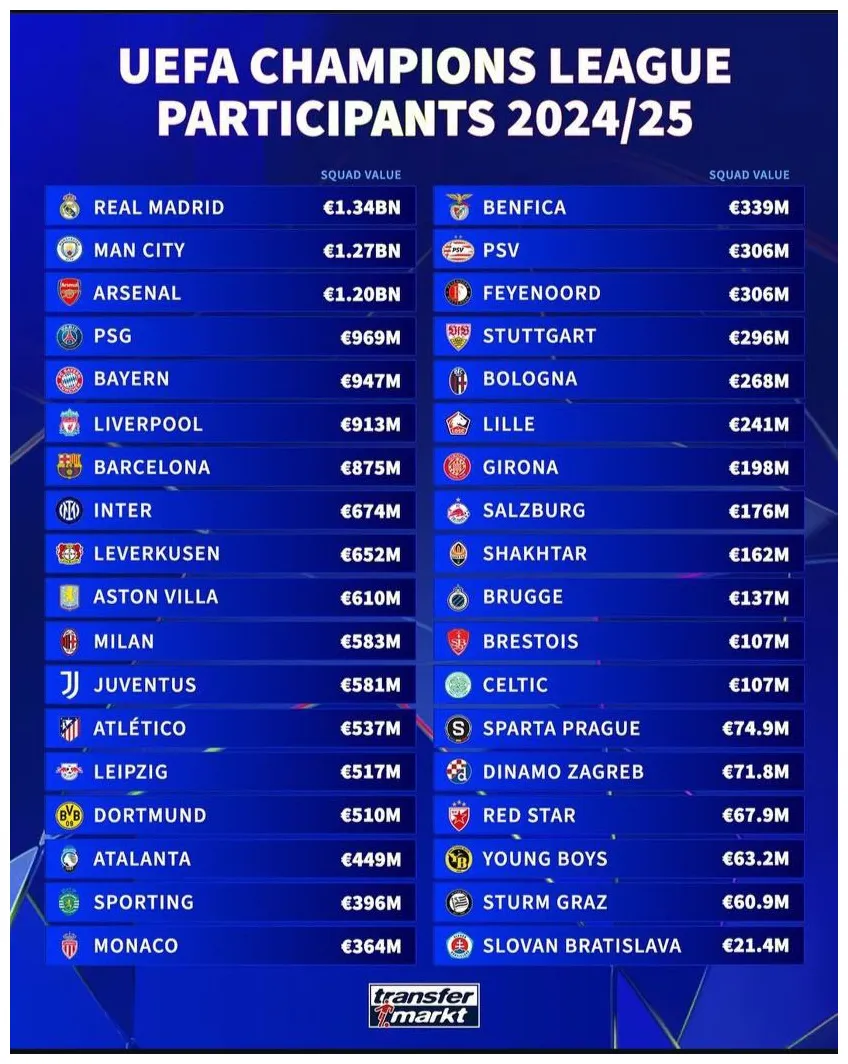 UEFA CHAMPIONS LEAGUE PARTICIPANTS 2024/25

| | SQUAD VALUE |
|---|---|
| REAL MADRID | €1.34BN |
| MAN CITY | €1.27BN |
| ARSENAL | €1.20BN |
| PSG | €969M |
| BAYERN | €947M |
| LIVERPOOL | €913M |
| BARCELONA | €875M |
| INTER | €674M |
| LEVERKUSEN | €652M |
| ASTON VILLA | €610M |
| MILAN | €583M |
| JUVENTUS | €581M |
| ATLÉTICO | €537M |
| LEIPZIG | €517M |
| DORTMUND | €510M |
| ATALANTA | €449M |
| SPORTING | €396M |
| MONACO | €364M |

| | SQUAD VALUE |
|---|---|
| BENFICA | €339M |
| PSV | €306M |
| FEYENOORD | €306M |
| STUTTGART | €296M |
| BOLOGNA | €268M |
| LILLE | €241M |
| GIRONA | €198M |
| SALZBURG | €176M |
| SHAKHTAR | €162M |
| BRUGGE | €137M |
| BRESTOIS | €107M |
| CELTIC | €107M |
| SPARTA PRAGUE | €74.9M |
| DINAMO ZAGREB | €71.8M |
| RED STAR | €67.9M |
| YOUNG BOYS | €63.2M |
| STURM GRAZ | €60.9M |
| SLOVAN BRATISLAVA | €21.4M |

transfer markt